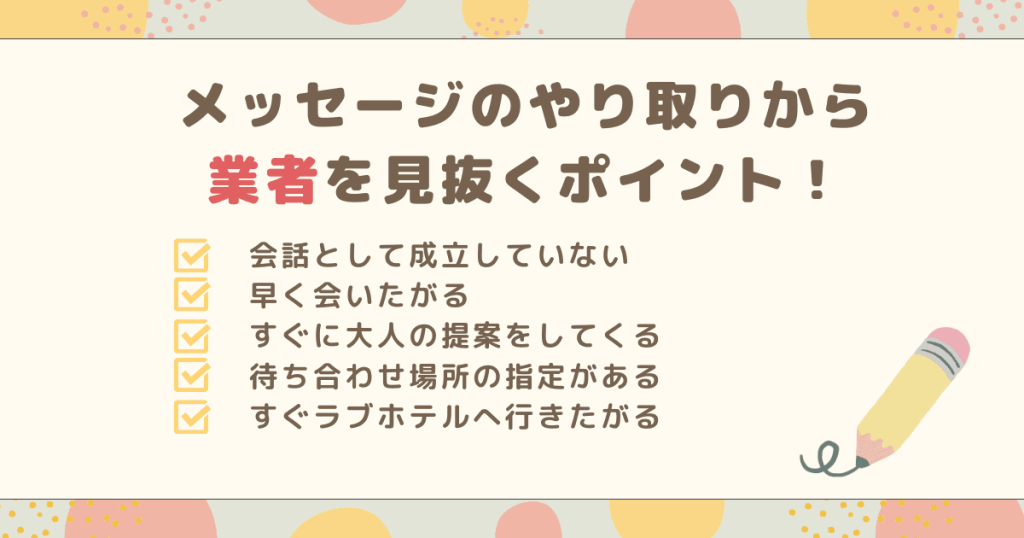 メッセージのやり取りから
業者を見抜くポイント！

会話として成立していない
早く会いたがる
すぐに大人の提案をしてくる
待ち合わせ場所の指定がある
すぐラブホテルへ行きたがる